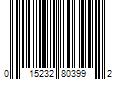 0 15232 80399 2